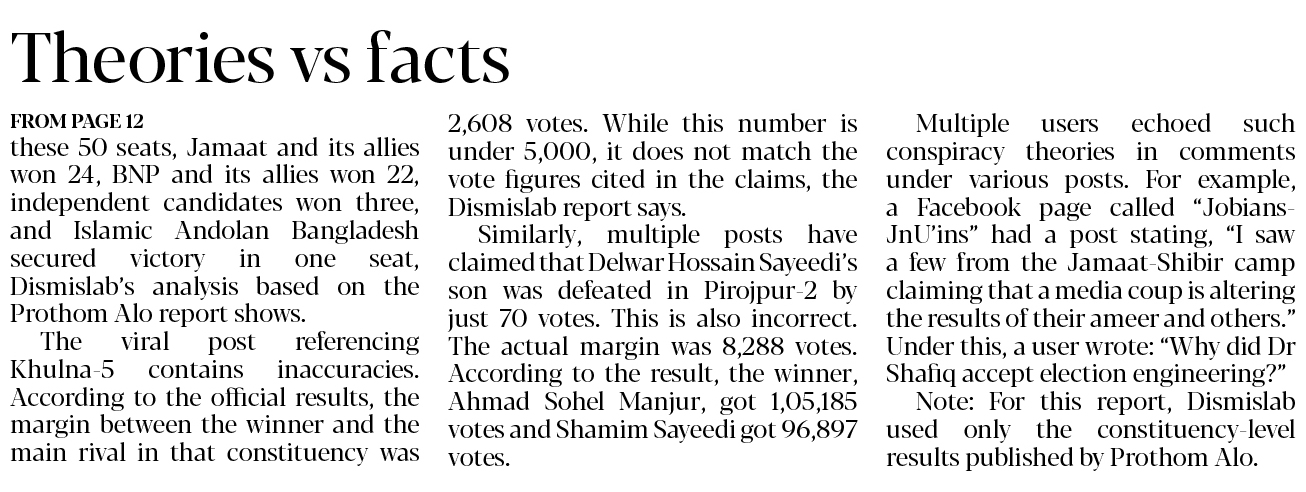 Theories vs facts

FROM PAGE 12
these 50 seats, Jamaat and its allies won 24, BNP and its allies won 22, independent candidates won three, and Islamic Andolan Bangladesh secured victory in one seat, Dismislab's analysis based on the Prothom Alo report shows.

The viral post referencing Khulna-5 contains inaccuracies. According to the official results, the margin between the winner and the main rival in that constituency was 2,608 votes. While this number is under 5,000, it does not match the vote figures cited in the claims, the Dismislab report says.

Similarly, multiple posts have claimed that Delwar Hossain Sayeedi's son was defeated in Pirojpur-2 by just 70 votes. This is also incorrect. The actual margin was 8,288 votes. According to the result, the winner, Ahmad Sohel Manjur, got 1,05,185 votes and Shamim Sayeedi got 96,897 votes.

Multiple users echoed such conspiracy theories in comments under various posts. For example, a Facebook page called "Jobians-JnU'ins" had a post stating, "I saw a few from the Jamaat-Shibir camp claiming that a media coup is altering the results of their ameer and others." Under this, a user wrote: "Why did Dr Shafiq accept election engineering?"

Note: For this report, Dismislab used only the constituency-level results published by Prothom Alo.